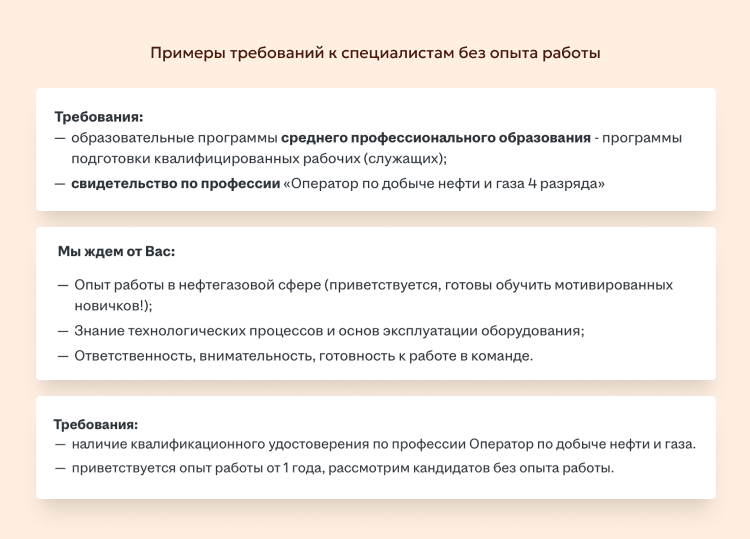 Примеры требований к специалистам без опыта работы

Требования:
— образовательные программы среднего профессионального образования - программы подготовки квалифицированных рабочих (служащих);
— свидетельство по профессии «Оператор по добыче нефти и газа 4 разряда»

Мы ждем от Вас:

— Опыт работы в нефтегазовой сфере (приветствуется, готовы обучить мотивированных новичков!);
— Знание технологических процессов и основ эксплуатации оборудования;
— Ответственность, внимательность, готовность к работе в команде.

Требования:
— наличие квалификационного удостоверения по профессии Оператор по добыче нефти и газа.
— приветствуется опыт работы от 1 года, рассмотрим кандидатов без опыта работы.